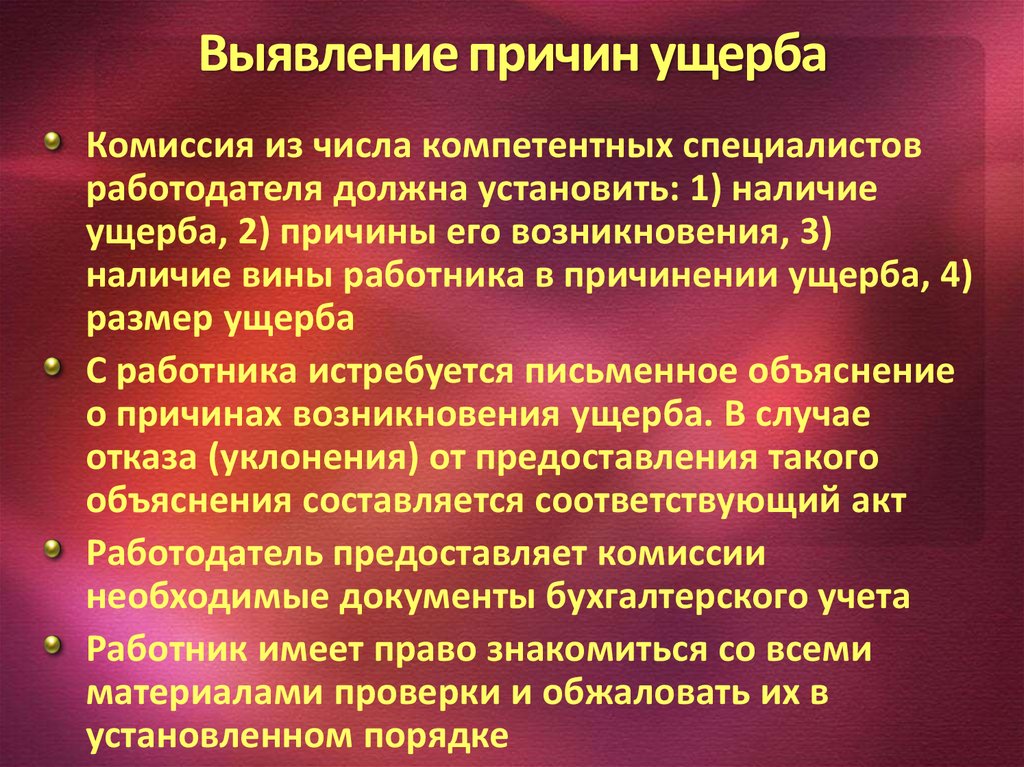 Выявление причин ущерба

Комиссия из числа компетентных специалистов работодателя должна установить: 1) наличие ущерба, 2) причины его возникновения, 3) наличие вины работника в причинении ущерба, 4) размер ущерба

С работника истребуется письменное объяснение о причинах возникновения ущерба. В случае отказа (уклонения) от предоставления такого объяснения составляется соответствующий акт

Работодатель предоставляет комиссии необходимые документы бухгалтерского учета

Работник имеет право знакомиться со всеми материалами проверки и обжаловать их в установленном порядке